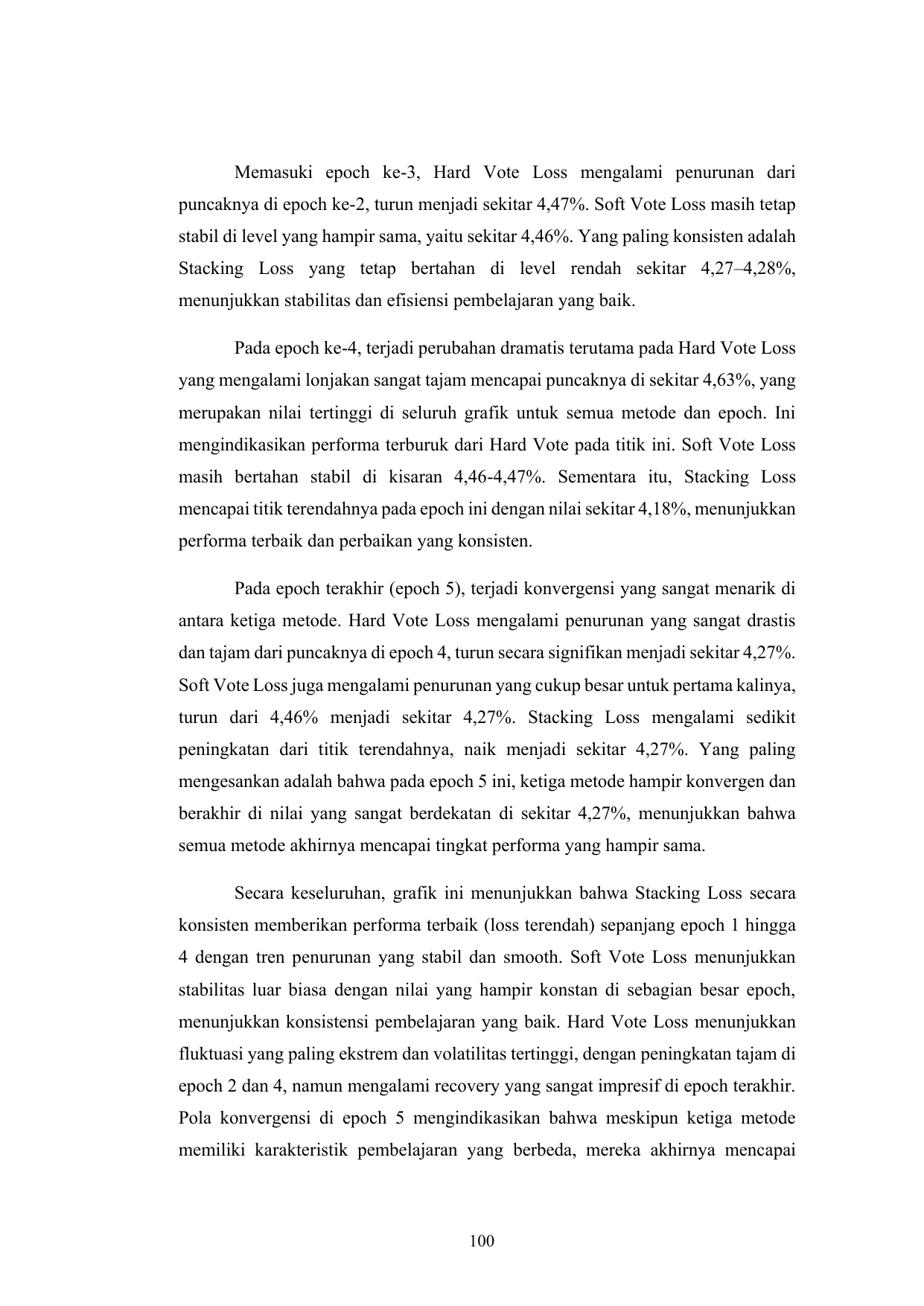 Memasuki epoch ke-3, Hard Vote Loss mengalami penurunan dari puncaknya di epoch ke-2, turun menjadi sekitar 4,47%. Soft Vote Loss masih tetap stabil di level yang hampir sama, yaitu sekitar 4,46%. Yang paling konsisten adalah Stacking Loss yang tetap bertahan di level rendah sekitar 4,27–4,28%, menunjukkan stabilitas dan efisiensi pembelajaran yang baik.

Pada epoch ke-4, terjadi perubahan dramatis terutama pada Hard Vote Loss yang mengalami lonjakan sangat tajam mencapai puncaknya di sekitar 4,63%, yang merupakan nilai tertinggi di seluruh grafik untuk semua metode dan epoch. Ini mengindikasikan performa terburuk dari Hard Vote pada titik ini. Soft Vote Loss masih bertahan stabil di kisaran 4,46-4,47%. Sementara itu, Stacking Loss mencapai titik terendahnya pada epoch ini dengan nilai sekitar 4,18%, menunjukkan performa terbaik dan perbaikan yang konsisten.

Pada epoch terakhir (epoch 5), terjadi konvergensi yang sangat menarik di antara ketiga metode. Hard Vote Loss mengalami penurunan yang sangat drastis dan tajam dari puncaknya di epoch 4, turun secara signifikan menjadi sekitar 4,27%. Soft Vote Loss juga mengalami penurunan yang cukup besar untuk pertama kalinya, turun dari 4,46% menjadi sekitar 4,27%. Stacking Loss mengalami sedikit peningkatan dari titik terendahnya, naik menjadi sekitar 4,27%. Yang paling mengesankan adalah bahwa pada epoch 5 ini, ketiga metode hampir konvergen dan berakhir di nilai yang sangat berdekatan di sekitar 4,27%, menunjukkan bahwa semua metode akhirnya mencapai tingkat performa yang hampir sama.

Secara keseluruhan, grafik ini menunjukkan bahwa Stacking Loss secara konsisten memberikan performa terbaik (loss terendah) sepanjang epoch 1 hingga 4 dengan tren penurunan yang stabil dan smooth. Soft Vote Loss menunjukkan stabilitas luar biasa dengan nilai yang hampir konstan di sebagian besar epoch, menunjukkan konsistensi pembelajaran yang baik. Hard Vote Loss menunjukkan fluktuasi yang paling ekstrem dan volatilitas tertinggi, dengan peningkatan tajam di epoch 2 dan 4, namun mengalami recovery yang sangat impresif di epoch terakhir. Pola konvergensi di epoch 5 mengindikasikan bahwa meskipun ketiga metode memiliki karakteristik pembelajaran yang berbeda, mereka akhirnya mencapai

100